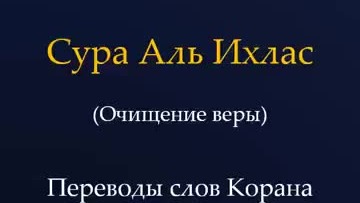 Сура Аль Ихлас

(Очищение веры)

Переводы слов Корана